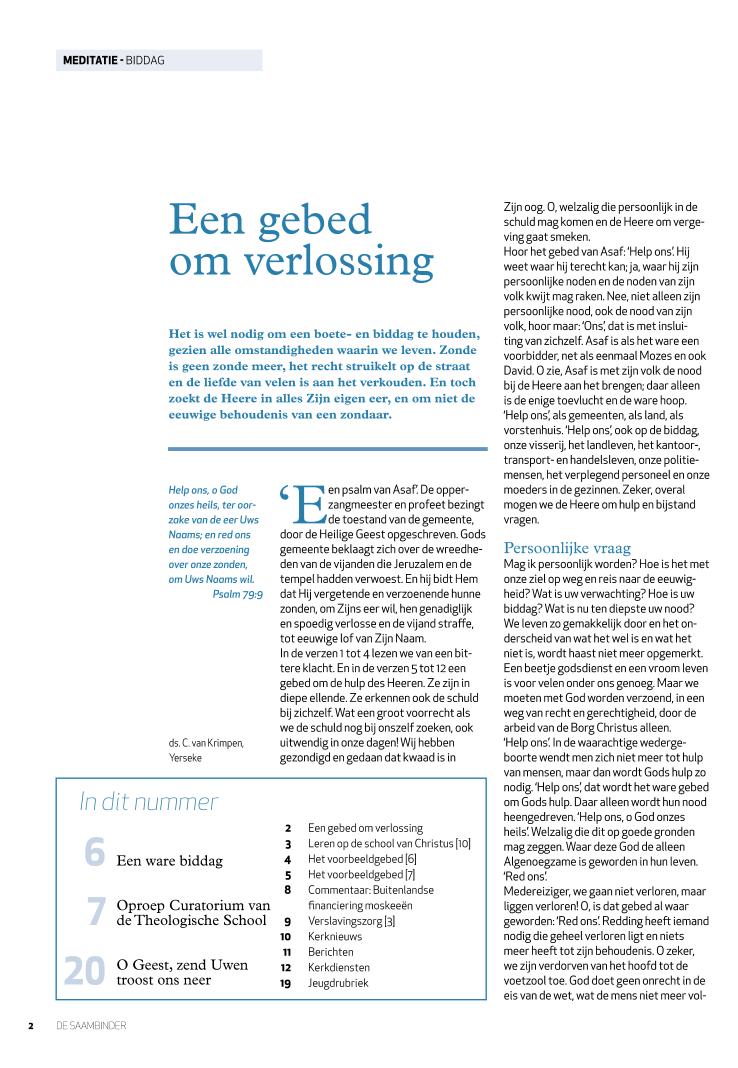 MEDITATIE - BIDDAG

Een gebed om verlossing

Het is wel nodig om een boete- en biddag te houden, gezien alle omstandigheden waarin we leven. Zonde is geen zonde meer, het recht struikelt op de straat en de liefde van velen is aan het verkouden. En toch zoekt de Heere in alles Zijn eigen eer, en om niet de eeuwige behoudenis van een zondaar.

Help ons, o God onzes heils, ter oorzake van de eer Uws Naams; en red ons en doe verzoening over onze zonden, om Uws Naams wil.
Psalm 79:9

ds. C. van Krimpen, Yerseke

'Een psalm van Asaf'. De opperzangmeester en profeet bezingt de toestand van de gemeente, door de Heilige Geest opgeschreven. Gods gemeente beklaagt zich over de wreedheden van de vijanden die Jeruzalem en de tempel hadden verwoest. En hij bidt Hem dat Hij vergetende en verzoenende hunne zonden, om Zijns eer wil, hen genadiglijk en spoedig verlosse en de vijand straffe, tot eeuwige lof van Zijn Naam.
In de verzen 1 tot 4 lezen we van een bittere klacht. En in de verzen 5 tot 12 een gebed om de hulp des Heeren. Ze zijn in diepe ellende. Ze erkennen ook de schuld bij zichzelf. Wat een groot voorrecht als we de schuld nog bij onszelf zoeken, ook uitwendig in onze dagen! Wij hebben gezondigd en gedaan dat kwaad is in Zijn oog. O, welzalig die persoonlijk in de schuld mag komen en de Heere om vergeving gaat smeken.
Hoor het gebed van Asaf: 'Help ons'. Hij weet waar hij terecht kan; ja, waar hij zijn persoonlijke noden en de noden van zijn volk kwijt mag raken. Nee, niet alleen zijn persoonlijke nood, ook de nood van zijn volk, hoor maar: 'Ons', dat is met insluiting van zichzelf. Asaf is als het ware een voorbidder, net als eenmaal Mozes en ook David. O zie, Asaf is met zijn volk de nood bij de Heere aan het brengen; daar alleen is de enige toevlucht en de ware hoop. 'Help ons', als gemeenten, als land, als vorstenhuis. 'Help ons', ook op de biddag, onze visserij, het landleven, het kantoor-, transport- en handelsleven, onze politiemensen, het verplegend personeel en onze moeders in de gezinnen. Zeker, overal mogen we de Heere om hulp en bijstand vragen.

Persoonlijke vraag
Mag ik persoonlijk worden? Hoe is het met onze ziel op weg en reis naar de eeuwigheid? Wat is uw verwachting? Hoe is uw biddag? Wat is nu ten diepste uw nood? We leven zo gemakkelijk door en het onderscheid van wat het wel is en wat het niet is, wordt haast niet meer opgemerkt. Een beetje godsdienst en een vroom leven is voor velen onder ons genoeg. Maar we moeten met God worden verzoend, in een weg van recht en gerechtigheid, door de arbeid van de Borg Christus alleen.
'Help ons'. In de waarachtige wedergeboorte wendt men zich niet meer tot hulp van mensen, maar dan wordt Gods hulp zo nodig. 'Help ons', dat wordt het ware gebed om Gods hulp. Daar alleen wordt hun nood heengedreven. 'Help ons, o God onzes heils'. Welzalig die dit op goede gronden mag zeggen. Waar deze God de alleen Algenoegzame is geworden in hun leven. 'Red ons'.
Medereiziger, we gaan niet verloren, maar liggen verloren! O, is dat gebed al waar geworden: 'Red ons'. Redding heeft iemand nodig die geheel verloren ligt en niets meer heeft tot zijn behoudenis. O zeker, we zijn verdorven van het hoofd tot de voetzool toe. God doet geen onrecht in de eis van de wet, wat de mens niet meer vol-

In dit nummer
6 Een ware biddag
7 Oproep Curatorium van de Theologische School
20 O Geest, zend Uwen troost ons neer

2 Een gebed om verlossing
3 Leren op de school van Christus [10]
4 Het voorbeeldgebed [6]
5 Het voorbeeldgebed [7]
8 Commentaar: Buitenlandse financiering moskeeën
9 Verslavingszorg [3]
10 Kerknieuws
11 Berichten
12 Kerkdiensten
19 Jeugdrubriek

2 DE SAAMBINDER